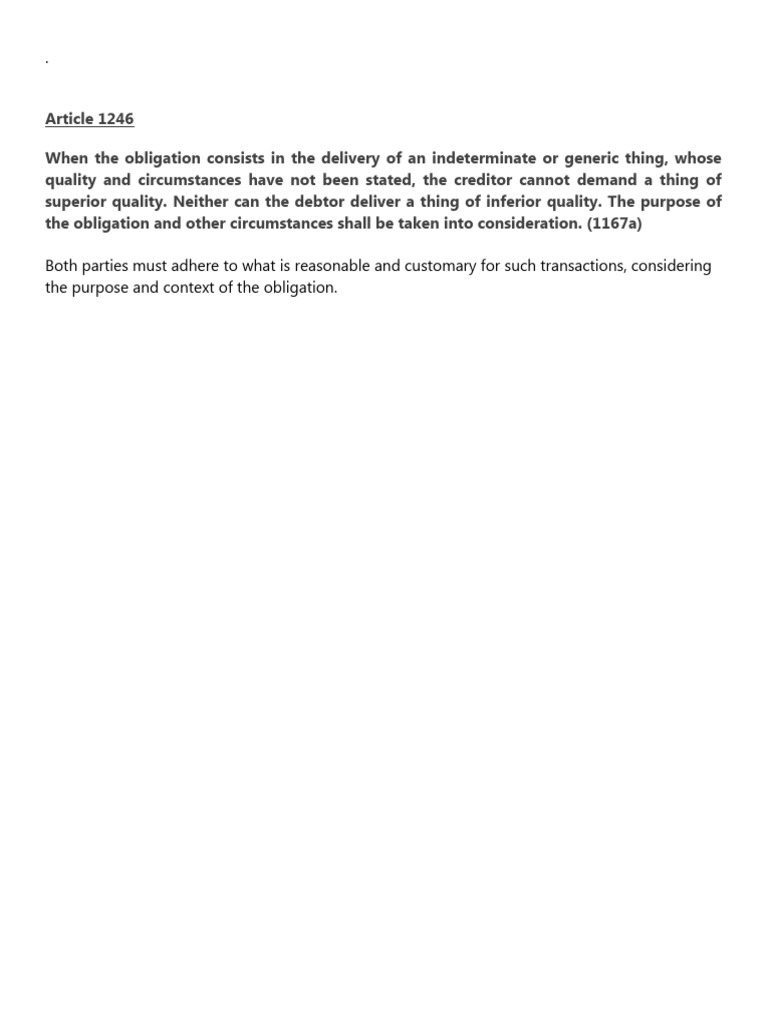 .

Article 1246

When the obligation consists in the delivery of an indeterminate or generic thing, whose quality and circumstances have not been stated, the creditor cannot demand a thing of superior quality. Neither can the debtor deliver a thing of inferior quality. The purpose of the obligation and other circumstances shall be taken into consideration. (1167a)

Both parties must adhere to what is reasonable and customary for such transactions, considering the purpose and context of the obligation.